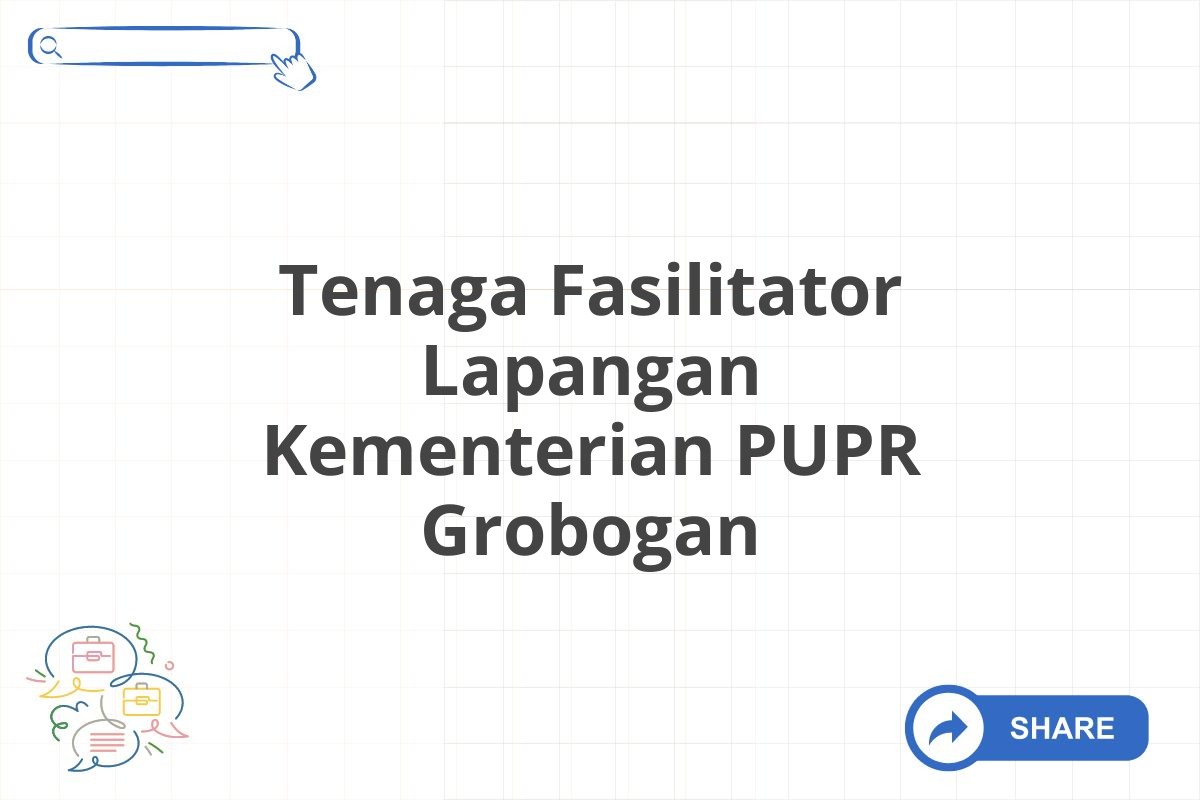 Tenaga Fasilitator Lapangan Kementerian PUPR Grobogan

SHARE